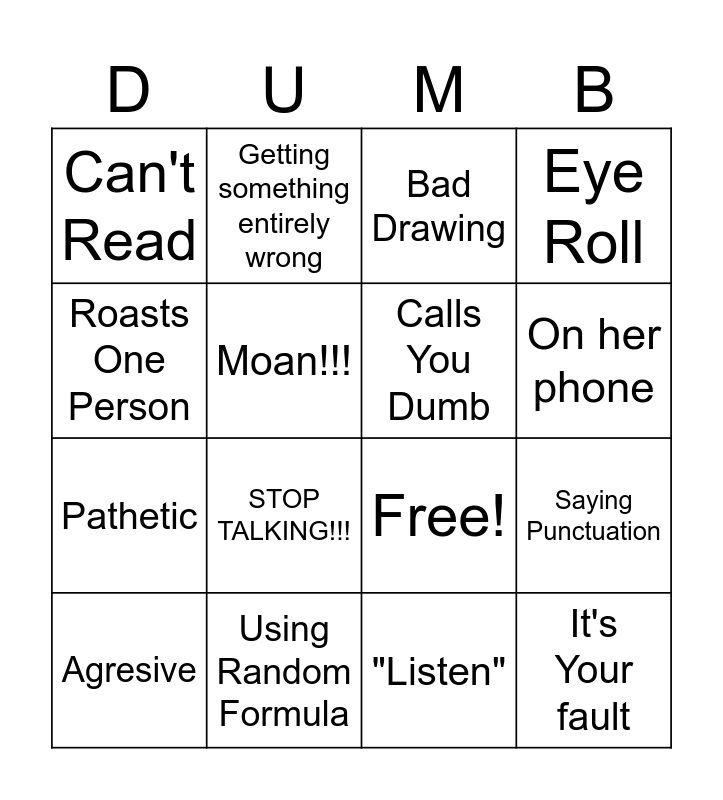 | D | U | M | B |
|---|---|---|---|
| Can't Read | Getting something entirely wrong | Bad Drawing | Eye Roll |
| Roasts One Person | Moan!!! | Calls You Dumb | On her phone |
| Pathetic | STOP TALKING!!! | Free! | Saying Punctuation |
| Agresive | Using Random Formula | "Listen" | It's Your fault |